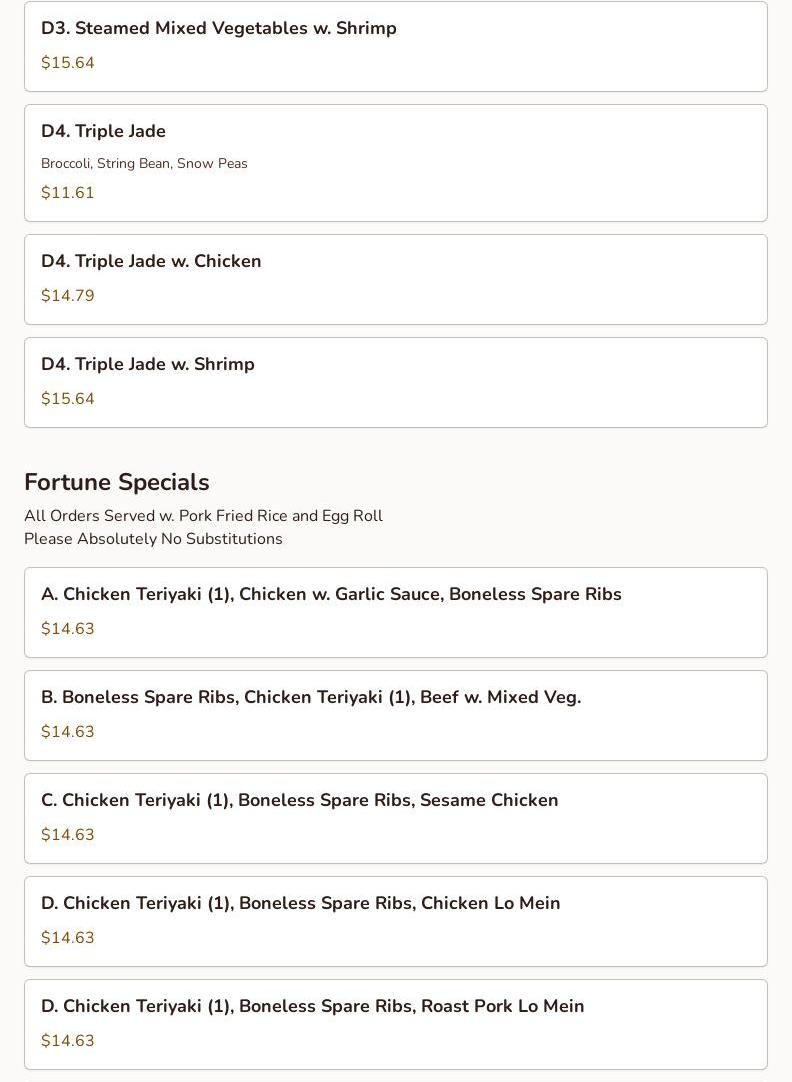 D3. Steamed Mixed Vegetables w. Shrimp
$15.64

D4. Triple Jade
Broccoli, String Bean, Snow Peas
$11.61

D4. Triple Jade w. Chicken
$14.79

D4. Triple Jade w. Shrimp
$15.64

Fortune Specials
All Orders Served w. Pork Fried Rice and Egg Roll
Please Absolutely No Substitutions

A. Chicken Teriyaki (1), Chicken w. Garlic Sauce, Boneless Spare Ribs
$14.63

B. Boneless Spare Ribs, Chicken Teriyaki (1), Beef w. Mixed Veg.
$14.63

C. Chicken Teriyaki (1), Boneless Spare Ribs, Sesame Chicken
$14.63

D. Chicken Teriyaki (1), Boneless Spare Ribs, Chicken Lo Mein
$14.63

D. Chicken Teriyaki (1), Boneless Spare Ribs, Roast Pork Lo Mein
$14.63